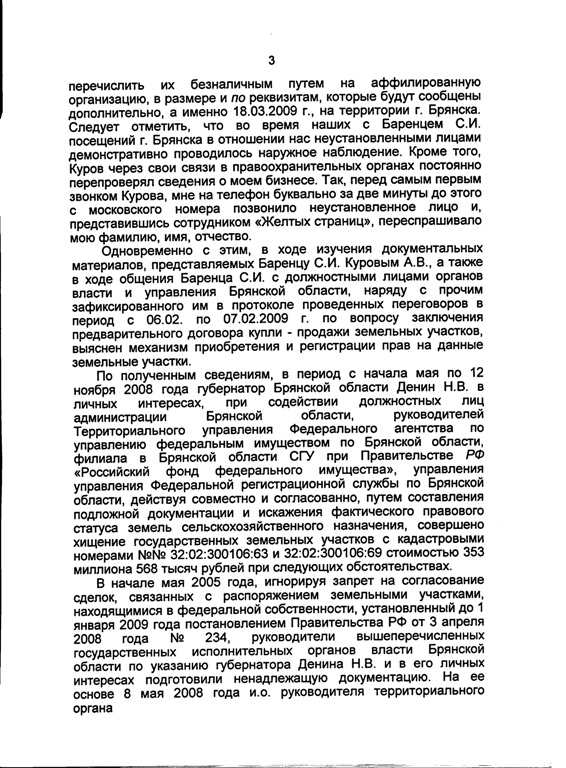 3

перечислить их безналичным путем на аффилированную организацию, в размере и по реквизитам, которые будут сообщены дополнительно, а именно 18.03.2009 г., на территории г. Брянска. Следует отметить, что во время наших с Баренцем С.И. посещений г. Брянска в отношении нас неустановленными лицами демонстративно проводилось наружное наблюдение. Кроме того, Куров через свои связи в правоохранительных органах постоянно перепроверял сведения о моем бизнесе. Так, перед самым первым звонком Курова, мне на телефон буквально за две минуты до этого с московского номера позвонило неустановленное лицо и, представившись сотрудником «Желтых страниц», переспрашивало мою фамилию, имя, отчество.

Одновременно с этим, в ходе изучения документальных материалов, представляемых Баренцу С.И. Куровым А.В., а также в ходе общения Баренца С.И. с должностными лицами органов власти и управления Брянской области, наряду с прочим зафиксированного им в протоколе проведенных переговоров в период с 06.02. по 07.02.2009 г. по вопросу заключения предварительного договора купли - продажи земельных участков, выяснен механизм приобретения и регистрации прав на данные земельные участки.

По полученным сведениям, в период с начала мая по 12 ноября 2008 года губернатор Брянской области Денин Н.В. в личных интересах, при содействии должностных лиц администрации Брянской области, руководителей Территориального управления Федерального агентства по управлению федеральным имуществом по Брянской области, филиала в Брянской области СГУ при Правительстве РФ «Российский фонд федерального имущества», управления управления Федеральной регистрационной службы по Брянской области, действуя совместно и согласованно, путем составления подложной документации и искажения фактического правового статуса земель сельскохозяйственного назначения, совершено хищение государственных земельных участков с кадастровыми номерами №№ 32:02:300106:63 и 32:02:300106:69 стоимостью 353 миллиона 568 тысяч рублей при следующих обстоятельствах.

В начале мая 2005 года, игнорируя запрет на согласование сделок, связанных с распоряжением земельными участками, находящимися в федеральной собственности, установленный до 1 января 2009 года постановлением Правительства РФ от 3 апреля 2008 года № 234, руководители вышеперечисленных государственных исполнительных органов власти Брянской области по указанию губернатора Денина Н.В. и в его личных интересах подготовили ненадлежащую документацию. На ее основе 8 мая 2008 года и.о. руководителя территориального органа